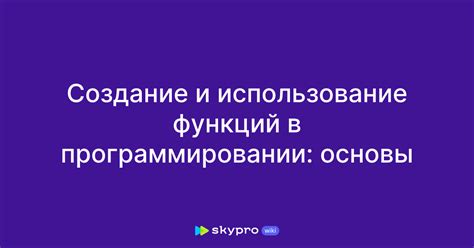 Создание и использование функций в программировании: основы

skypro wiki